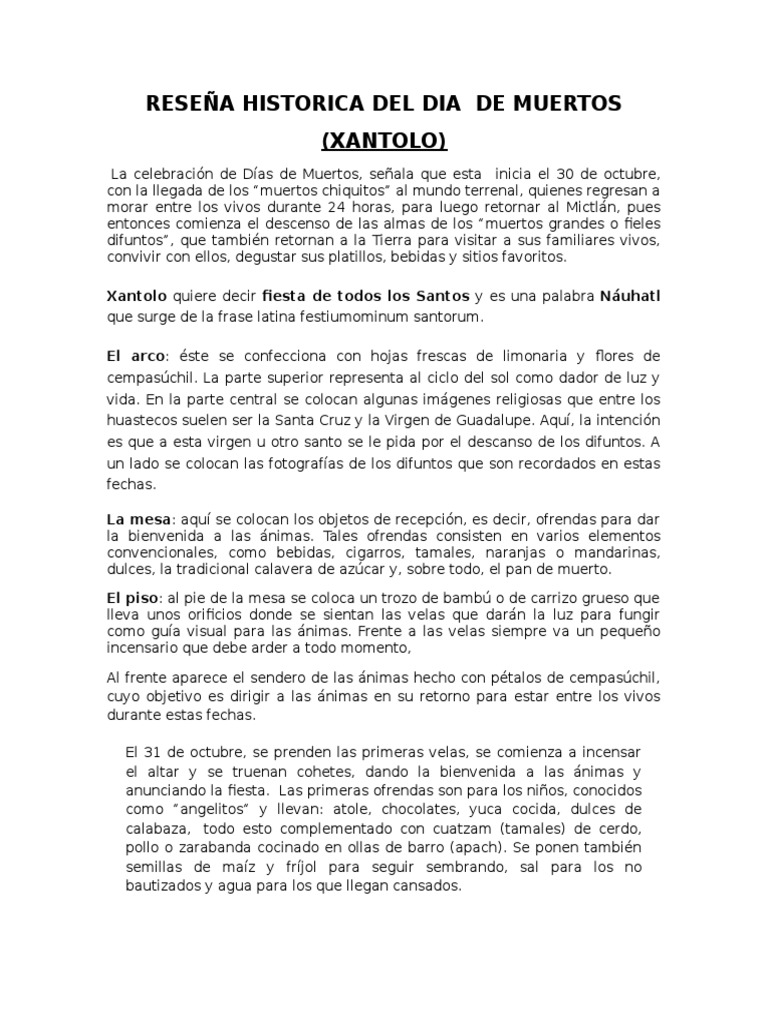 RESEÑA HISTORICA DEL DIA DE MUERTOS

(XANTOLO)

La celebración de Días de Muertos, señala que esta inicia el 30 de octubre, con la llegada de los “muertos chiquitos” al mundo terrenal, quienes regresan a morar entre los vivos durante 24 horas, para luego retornar al Mictlán, pues entonces comienza el descenso de las almas de los “muertos grandes o fieles difuntos”, que también retornan a la Tierra para visitar a sus familiares vivos, convivir con ellos, degustar sus platillos, bebidas y sitios favoritos.

Xantolo quiere decir fiesta de todos los Santos y es una palabra Náuhatl que surge de la frase latina festiumominum santorum.

El arco: éste se confecciona con hojas frescas de limonaria y flores de cempasúchil. La parte superior representa al ciclo del sol como dador de luz y vida. En la parte central se colocan algunas imágenes religiosas que entre los huastecos suelen ser la Santa Cruz y la Virgen de Guadalupe. Aquí, la intención es que a esta virgen u otro santo se le pida por el descanso de los difuntos. A un lado se colocan las fotografías de los difuntos que son recordados en estas fechas.

La mesa: aquí se colocan los objetos de recepción, es decir, ofrendas para dar la bienvenida a las ánimas. Tales ofrendas consisten en varios elementos convencionales, como bebidas, cigarros, tamales, naranjas o mandarinas, dulces, la tradicional calavera de azúcar y, sobre todo, el pan de muerto.

El piso: al pie de la mesa se coloca un trozo de bambú o de carrizo grueso que lleva unos orificios donde se sientan las velas que darán la luz para fungir como guía visual para las ánimas. Frente a las velas siempre va un pequeño incensario que debe arder a todo momento,

Al frente aparece el sendero de las ánimas hecho con pétalos de cempasúchil, cuyo objetivo es dirigir a las ánimas en su retorno para estar entre los vivos durante estas fechas.

El 31 de octubre, se prenden las primeras velas, se comienza a incensar el altar y se truenan cohetes, dando la bienvenida a las ánimas y anunciando la fiesta. Las primeras ofrendas son para los niños, conocidos como “angelitos” y llevan: atole, chocolates, yuca cocida, dulces de calabaza, todo esto complementado con cuatzam (tamales) de cerdo, pollo o zarabanda cocinado en ollas de barro (apach). Se ponen también semillas de maíz y fríjol para seguir sembrando, sal para los no bautizados y agua para los que llegan cansados.